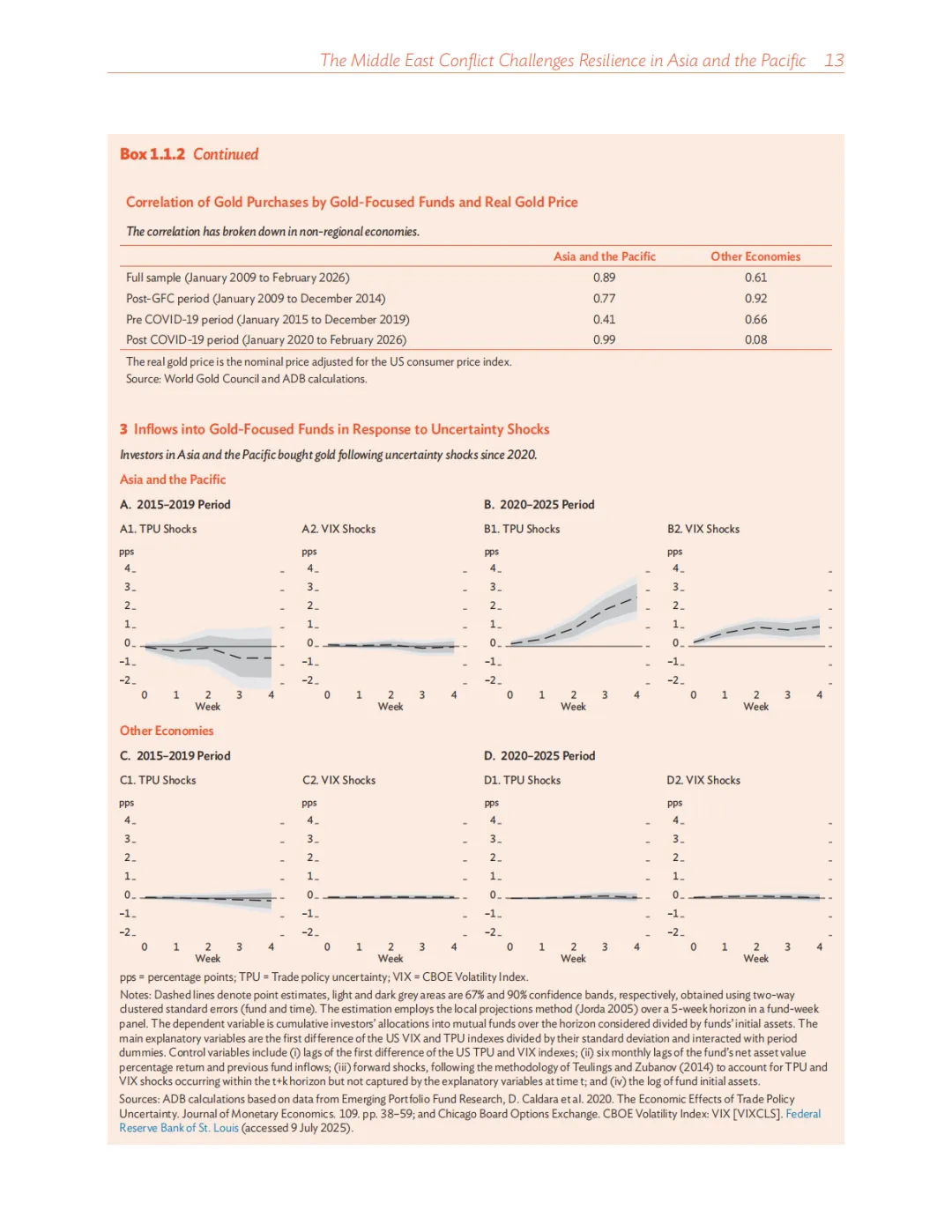 The Middle East Conflict Challenges Resilience in Asia and the Pacific 13

Box 1.1.2 Continued

Correlation of Gold Purchases by Gold-Focused Funds and Real Gold Price

The correlation has broken down in non-regional economies.

| | Asia and the Pacific | Other Economies |
|---|---|---|
| Full sample (January 2009 to February 2026) | 0.89 | 0.61 |
| Post-GFC period (January 2009 to December 2014) | 0.77 | 0.92 |
| Pre COVID-19 period (January 2015 to December 2019) | 0.41 | 0.66 |
| Post COVID-19 period (January 2020 to February 2026) | 0.99 | 0.08 |

The real gold price is the nominal price adjusted for the US consumer price index.
Source: World Gold Council and ADB calculations.

3 Inflows into Gold-Focused Funds in Response to Uncertainty Shocks

Investors in Asia and the Pacific bought gold following uncertainty shocks since 2020.

Asia and the Pacific

A. 2015–2019 Period

A1. TPU Shocks
pps
4
3
2
1
0
-1
-2
0 1 2 3 4
Week

A2. VIX Shocks
pps
4
3
2
1
0
-1
-2
0 1 2 3 4
Week

B. 2020–2025 Period

B1. TPU Shocks
pps
4
3
2
1
0
-1
-2
0 1 2 3 4
Week

B2. VIX Shocks
pps
4
3
2
1
0
-1
-2
0 1 2 3 4
Week

Other Economies

C. 2015–2019 Period

C1. TPU Shocks
pps
4
3
2
1
0
-1
-2
0 1 2 3 4
Week

C2. VIX Shocks
pps
4
3
2
1
0
-1
-2
0 1 2 3 4
Week

D. 2020–2025 Period

D1. TPU Shocks
pps
4
3
2
1
0
-1
-2
0 1 2 3 4
Week

D2. VIX Shocks
pps
4
3
2
1
0
-1
-2
0 1 2 3 4
Week

pps = percentage points; TPU = Trade policy uncertainty; VIX = CBOE Volatility Index.

Notes: Dashed lines denote point estimates, light and dark grey areas are 67% and 90% confidence bands, respectively, obtained using two-way clustered standard errors (fund and time). The estimation employs the local projections method (Jorda 2005) over a 5-week horizon in a fund-week panel. The dependent variable is cumulative investors' allocations into mutual funds over the horizon considered divided by funds' initial assets. The main explanatory variables are the first difference of the US VIX and TPU indexes divided by their standard deviation and interacted with period dummies. Control variables include (i) lags of the first difference of the US TPU and VIX indexes; (ii) six monthly lags of the fund's net asset value percentage return and previous fund inflows; (iii) forward shocks, following the methodology of Teulings and Zubanov (2014) to account for TPU and VIX shocks occurring within the t+k horizon but not captured by the explanatory variables at time t; and (iv) the log of fund initial assets.

Sources: ADB calculations based on data from Emerging Portfolio Fund Research, D. Caldara et al. 2020. The Economic Effects of Trade Policy Uncertainty. Journal of Monetary Economics. 109. pp. 38–59; and Chicago Board Options Exchange. CBOE Volatility Index: VIX [VIXCLS]. Federal Reserve Bank of St. Louis (accessed 9 July 2025).